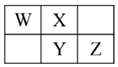 | W | X |  |
|---|---|---|
|  | Y | Z |